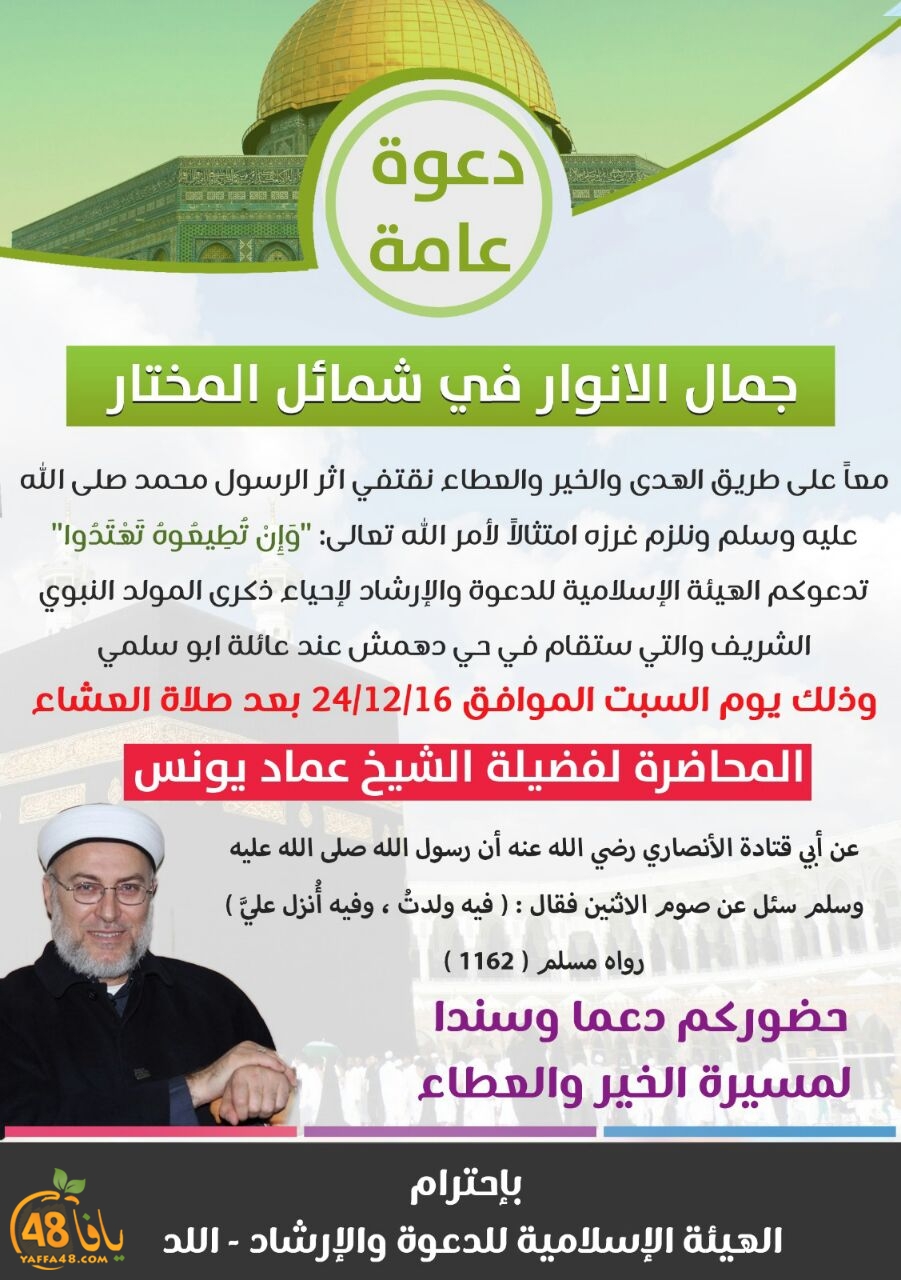 دعوة
عامة

جمال الانوار في شمائل المختار

معاً على طريق الهدى والخير والعطاء نقتفي اثر الرسول محمد صلى الله عليه وسلم ونلزم غرزه امتثالاً لأمر الله تعالى: "وَإِنْ تُطِيعُوهُ تَهْتَدُوا" تدعوكم الهيئة الإسلامية للدعوة والإرشاد لإحياء ذكرى المولد النبوي الشريف والتي ستقام في حي دهمش عند عائلة ابو سلمي

وذلك يوم السبت الموافق 24/12/16 بعد صلاة العشاء

المحاضرة لفضيلة الشيخ عماد يونس

عن أبي قتادة الأنصاري رضي الله عنه أن رسول الله صلى الله عليه وسلم سئل عن صوم الاثنين فقال : ( فيه ولدتُ ، وفيه أُنزل عليَّ )
رواه مسلم ( 1162 )

حضوركم دعما وسندا
لمسيرة الخير والعطاء

بإحترام
الهيئة الإسلامية للدعوة والإرشاد - اللد

يافا 48
YAFFA48.COM